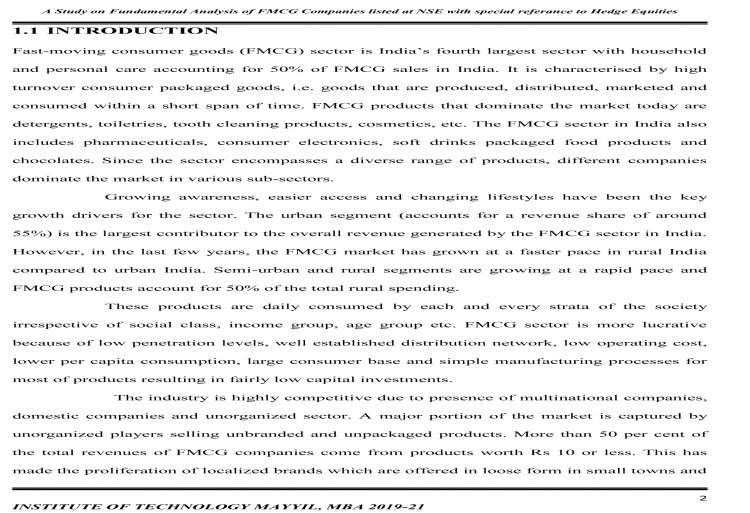 A Study on Fundamental Analysis of FMCG Companies listed at NSE with special referance to Hedge Equities

1.1 INTRODUCTION

Fast-moving consumer goods (FMCG) sector is India's fourth largest sector with household and personal care accounting for 50% of FMCG sales in India. It is characterised by high turnover consumer packaged goods, i.e. goods that are produced, distributed, marketed and consumed within a short span of time. FMCG products that dominate the market today are detergents, toiletries, tooth cleaning products, cosmetics, etc. The FMCG sector in India also includes pharmaceuticals, consumer electronics, soft drinks packaged food products and chocolates. Since the sector encompasses a diverse range of products, different companies dominate the market in various sub-sectors.

Growing awareness, easier access and changing lifestyles have been the key growth drivers for the sector. The urban segment (accounts for a revenue share of around 55%) is the largest contributor to the overall revenue generated by the FMCG sector in India. However, in the last few years, the FMCG market has grown at a faster pace in rural India compared to urban India. Semi-urban and rural segments are growing at a rapid pace and FMCG products account for 50% of the total rural spending.

These products are daily consumed by each and every strata of the society irrespective of social class, income group, age group etc. FMCG sector is more lucrative because of low penetration levels, well established distribution network, low operating cost, lower per capita consumption, large consumer base and simple manufacturing processes for most of products resulting in fairly low capital investments.

The industry is highly competitive due to presence of multinational companies, domestic companies and unorganized sector. A major portion of the market is captured by unorganized players selling unbranded and unpackaged products. More than 50 per cent of the total revenues of FMCG companies come from products worth Rs 10 or less. This has made the proliferation of localized brands which are offered in loose form in small towns and

2

INSTITUTE OF TECHNOLOGY MAYYIL, MBA 2019-21